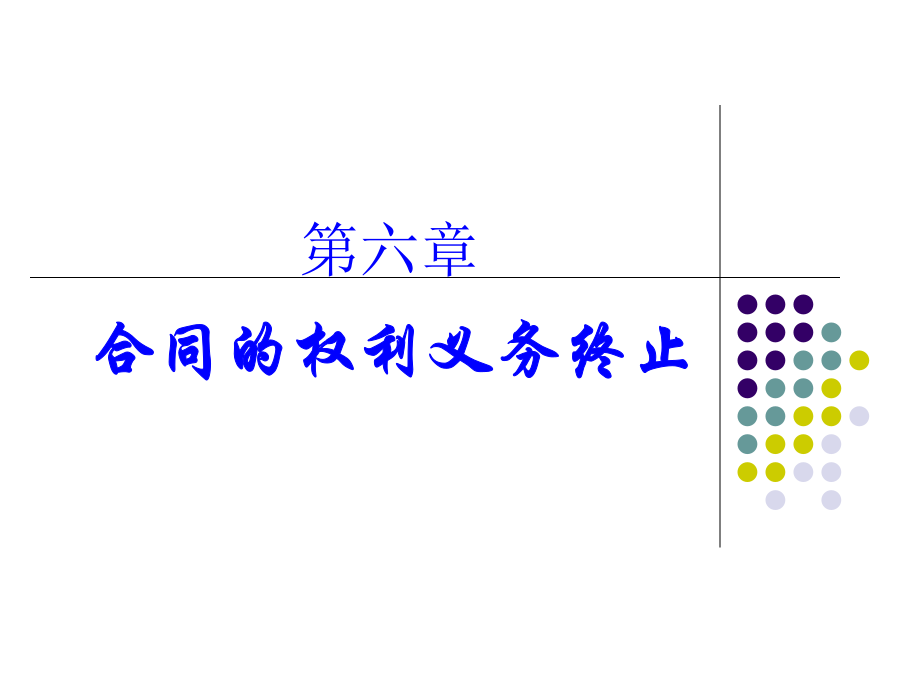 第六章

合同的权利义务终止